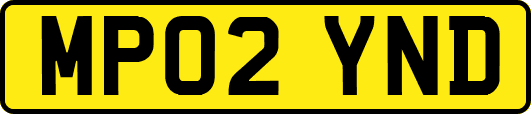 MP02 YND